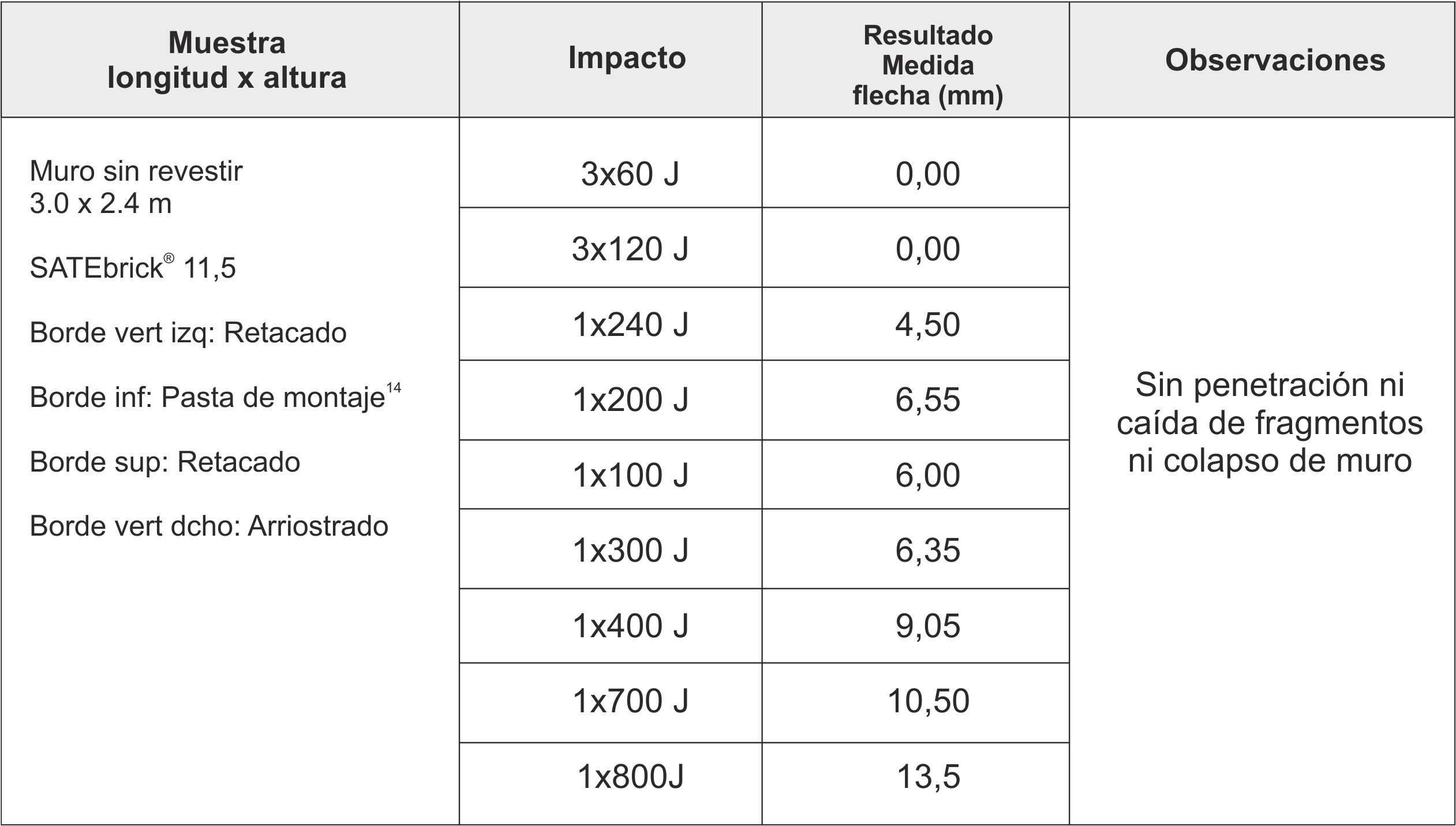 | Muestra longitud x altura | Impacto | Resultado Medida flecha (mm) | Observaciones |
|---|---|---|---|
| Muro sin revestir 3.0 x 2.4 m SATEbrick® 11,5 Borde vert izq: Retacado Borde inf: Pasta de montaje$^{14}$ Borde sup: Retacado Borde vert dcho: Arriostrado | 3x60 J | 0,00 | Sin penetración ni caída de fragmentos ni colapso de muro |
| | 3x120 J | 0,00 | |
| | 1x240 J | 4,50 | |
| | 1x200 J | 6,55 | |
| | 1x100 J | 6,00 | |
| | 1x300 J | 6,35 | |
| | 1x400 J | 9,05 | |
| | 1x700 J | 10,50 | |
| | 1x800J | 13,5 | |